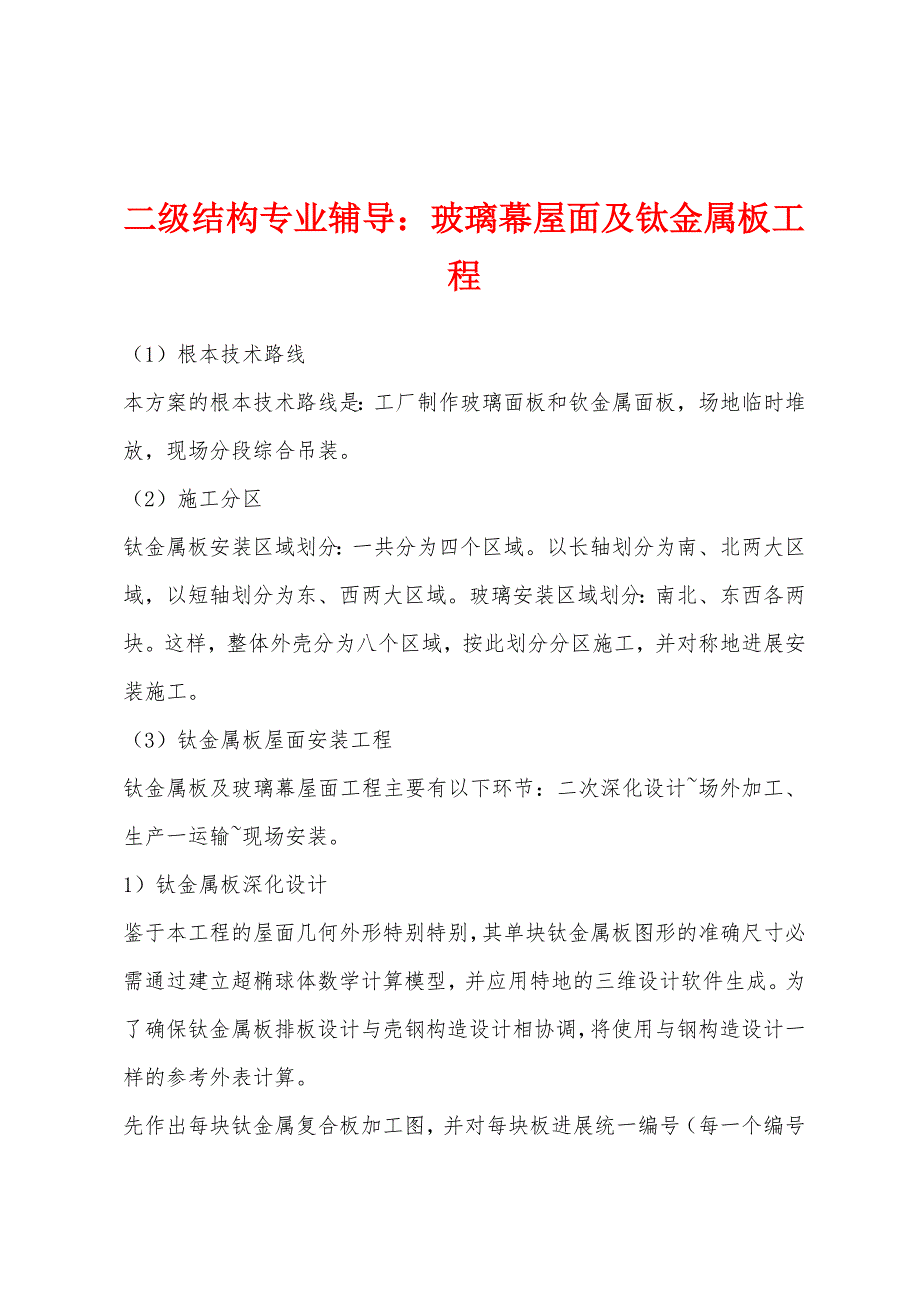 二级结构专业辅导：玻璃幕屋面及钛金属板工程

（1）根本技术路线

本方案的根本技术路线是：工厂制作玻璃面板和钦金属面板，场地临时堆放，现场分段综合吊装。

（2）施工分区

钛金属板安装区域划分：一共分为四个区域。以长轴划分为南、北两大区域，以短轴划分为东、西两大区域。玻璃安装区域划分：南北、东西各两块。这样，整体外壳分为八个区域，按此划分分区施工，并对称地进展安装施工。

（3）钛金属板屋面安装工程

钛金属板及玻璃幕屋面工程主要有以下环节：二次深化设计~场外加工、生产一运输~现场安装。

1）钛金属板深化设计

鉴于本工程的屋面几何外形特别特别，其单块钛金属板图形的准确尺寸必需通过建立超椭球体数学计算模型，并应用特地的三维设计软件生成。为了确保钛金属板排板设计与壳钢构造设计相协调，将使用与钢构造设计一样的参考外表计算。

先作出每块钛金属复合板加工图，并对每块板进展统一编号（每一个编号